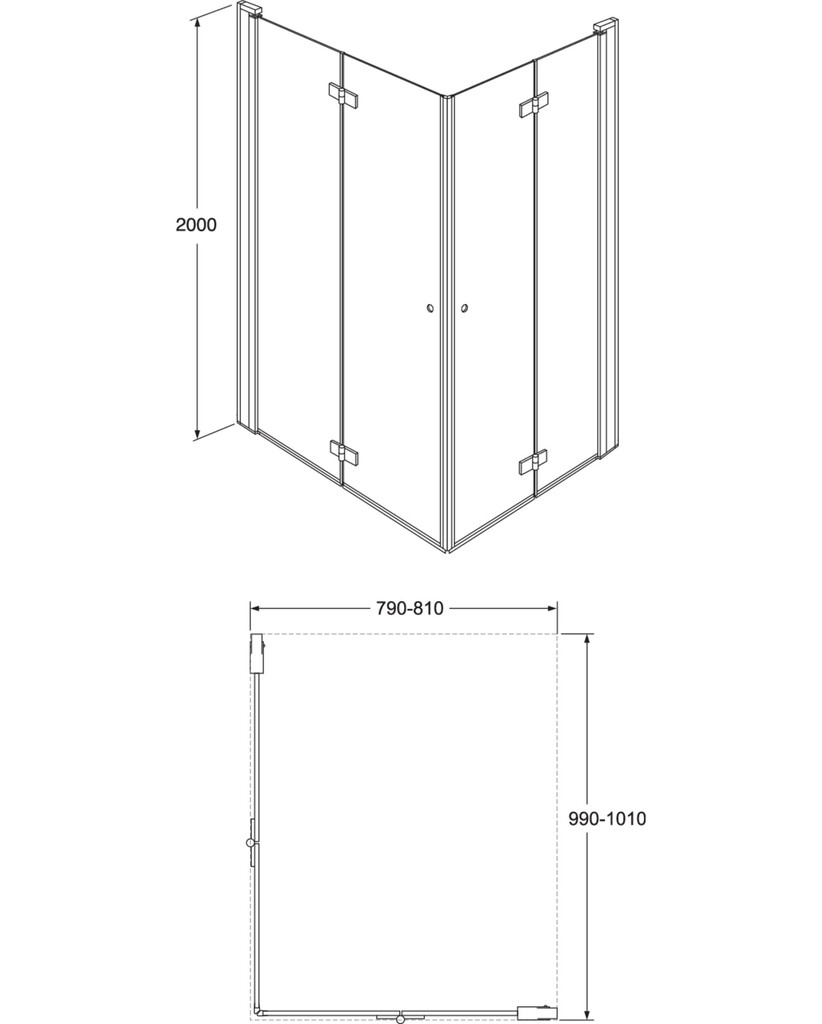 2000

790-810

990-1010